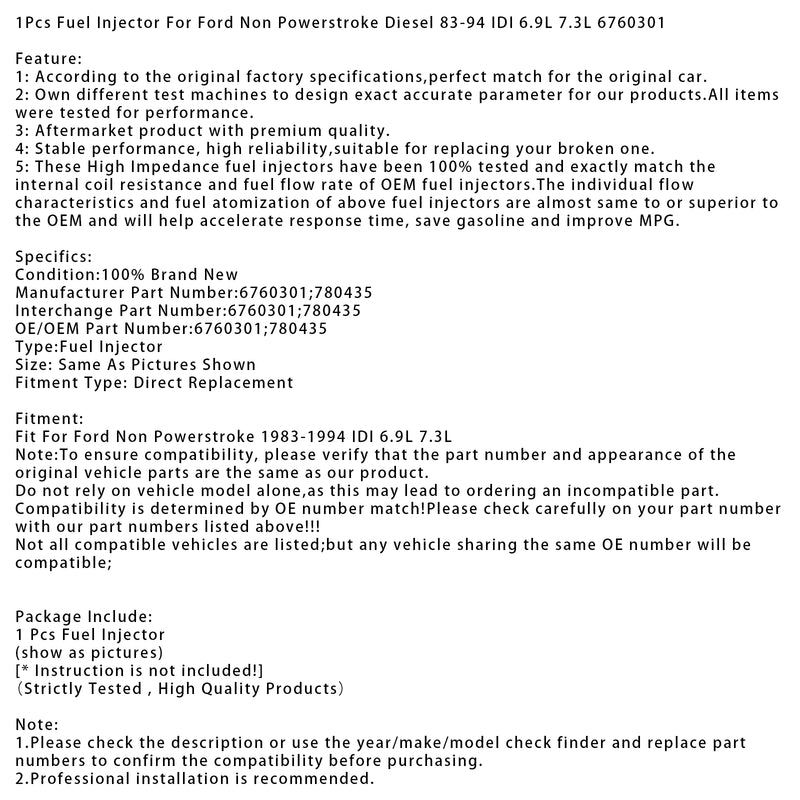 1Pcs Fuel Injector For Ford Non Powerstroke Diesel 83-94 IDI 6.9L 7.3L 6760301

Feature:
1: According to the original factory specifications,perfect match for the original car.
2: Own different test machines to design exact accurate parameter for our products.All items were tested for performance.
3: Aftermarket product with premium quality.
4: Stable performance, high reliability,suitable for replacing your broken one.
5: These High Impedance fuel injectors have been 100% tested and exactly match the internal coil resistance and fuel flow rate of OEM fuel injectors.The individual flow characteristics and fuel atomization of above fuel injectors are almost same to or superior to the OEM and will help accelerate response time, save gasoline and improve MPG.

Specifics:
Condition:100% Brand New
Manufacturer Part Number:6760301;780435
Interchange Part Number:6760301;780435
OE/OEM Part Number:6760301;780435
Type:Fuel Injector
Size: Same As Pictures Shown
Fitment Type: Direct Replacement

Fitment:
Fit For Ford Non Powerstroke 1983-1994 IDI 6.9L 7.3L
Note:To ensure compatibility, please verify that the part number and appearance of the original vehicle parts are the same as our product.
Do not rely on vehicle model alone,as this may lead to ordering an incompatible part.
Compatibility is determined by OE number match!Please check carefully on your part number with our part numbers listed above!!!
Not all compatible vehicles are listed;but any vehicle sharing the same OE number will be compatible;

Package Include:
1 Pcs Fuel Injector
(show as pictures)
[* Instruction is not included!]
(Strictly Tested , High Quality Products)

Note:
1.Please check the description or use the year/make/model check finder and replace part numbers to confirm the compatibility before purchasing.
2.Professional installation is recommended.